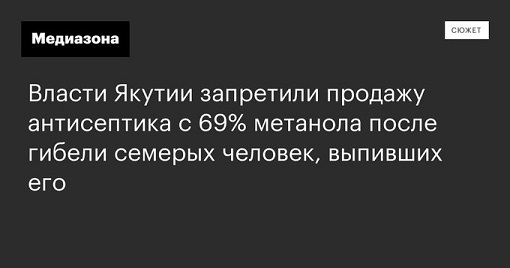 Медиазона

СЮЖЕТ

Власти Якутии запретили продажу антисептика с 69% метанола после гибели семерых человек, выпивших его